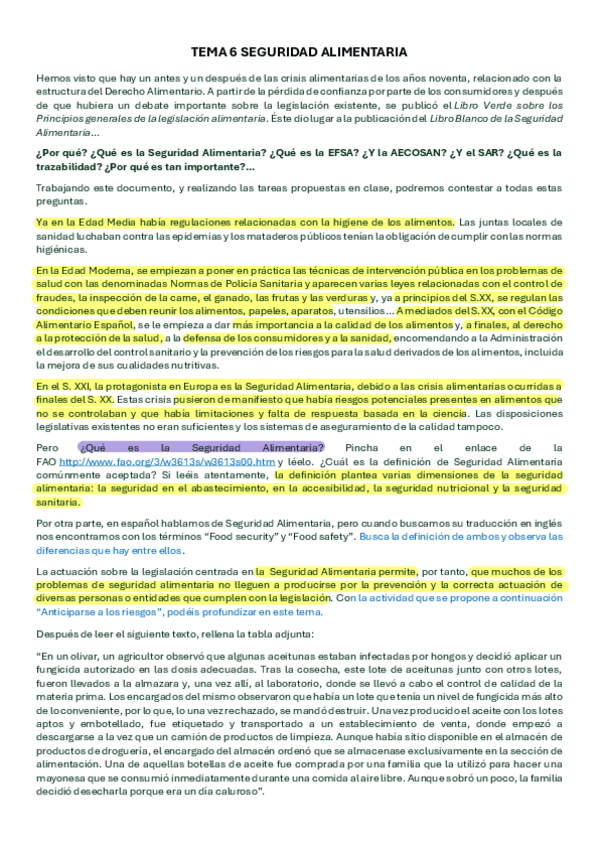 TEMA 6 SEGURIDAD ALIMENTARIA

Hemos visto que hay un antes y un después de las crisis alimentarias de los años noventa, relacionado con la estructura del Derecho Alimentario. A partir de la pérdida de confianza por parte de los consumidores y después de que hubiera un debate importante sobre la legislación existente, se publicó el Libro Verde sobre los Principios generales de la legislación alimentaria. Éste dio lugar a la publicación del Libro Blanco de la Seguridad Alimentaria...

¿Por qué? ¿Qué es la Seguridad Alimentaria? ¿Qué es la EFSA? ¿Y la AECOSAN? ¿Y el SAR? ¿Qué es la trazabilidad? ¿Por qué es tan importante?...

Trabajando este documento, y realizando las tareas propuestas en clase, podremos contestar a todas estas preguntas.

Ya en la Edad Media había regulaciones relacionadas con la higiene de los alimentos. Las juntas locales de sanidad luchaban contra las epidemias y los mataderos públicos tenían la obligación de cumplir con las normas higiénicas.

En la Edad Moderna, se empiezan a poner en práctica las técnicas de intervención pública en los problemas de salud con las denominadas Normas de Policía Sanitaria y aparecen varias leyes relacionadas con el control de fraudes, la inspección de la carne, el ganado, las frutas y las verduras y, ya a principios del S.XX, se regulan las condiciones que deben reunir los alimentos, papeles, aparatos, utensilios... A mediados del S.XX, con el Código Alimentario Español, se le empieza a dar más importancia a la calidad de los alimentos y, a finales, al derecho a la protección de la salud, a la defensa de los consumidores y a la sanidad, encomendando a la Administración el desarrollo del control sanitario y la prevención de los riesgos para la salud derivados de los alimentos, incluida la mejora de sus cualidades nutritivas.

En el S. XXI, la protagonista en Europa es la Seguridad Alimentaria, debido a las crisis alimentarias ocurridas a finales del S. XX. Estas crisis pusieron de manifiesto que había riesgos potenciales presentes en alimentos que no se controlaban y que había limitaciones y falta de respuesta basada en la ciencia. Las disposiciones legislativas existentes no eran suficientes y los sistemas de aseguramiento de la calidad tampoco.

Pero ¿Qué es la Seguridad Alimentaria? Pincha en el enlace de la FAO http://www.fao.org/3/w3613s/w3613s00.htm y léelo. ¿Cuál es la definición de Seguridad Alimentaria comúnmente aceptada? Si leéis atentamente, la definición plantea varias dimensiones de la seguridad alimentaria: la seguridad en el abastecimiento, en la accesibilidad, la seguridad nutricional y la seguridad sanitaria.

Por otra parte, en español hablamos de Seguridad Alimentaria, pero cuando buscamos su traducción en inglés nos encontramos con los términos "Food security" y "Food safety". Busca la definición de ambos y observa las diferencias que hay entre ellos.

La actuación sobre la legislación centrada en la Seguridad Alimentaria permite, por tanto, que muchos de los problemas de seguridad alimentaria no lleguen a producirse por la prevención y la correcta actuación de diversas personas o entidades que cumplen con la legislación. Con la actividad que se propone a continuación "Anticiparse a los riesgos", podéis profundizar en este tema.

Después de leer el siguiente texto, rellena la tabla adjunta:

"En un olivar, un agricultor observó que algunas aceitunas estaban infectadas por hongos y decidió aplicar un fungicida autorizado en las dosis adecuadas. Tras la cosecha, este lote de aceitunas junto con otros lotes, fueron llevados a la almazara y, una vez allí, al laboratorio, donde se llevó a cabo el control de calidad de la materia prima. Los encargados del mismo observaron que había un lote que tenía un nivel de fungicida más alto de lo conveniente, por lo que, lo una vez rechazado, se mandó destruir. Una vez producido el aceite con los lotes aptos y embotellado, fue etiquetado y transportado a un establecimiento de venta, donde empezó a descargarse a la vez que un camión de productos de limpieza. Aunque había sitio disponible en el almacén de productos de droguería, el encargado del almacén ordenó que se almacenase exclusivamente en la sección de alimentación. Una de aquellas botellas de aceite fue comprada por una familia que la utilizó para hacer una mayonesa que se consumió inmediatamente durante una comida al aire libre. Aunque sobró un poco, la familia decidió desecharla porque era un día caluroso".